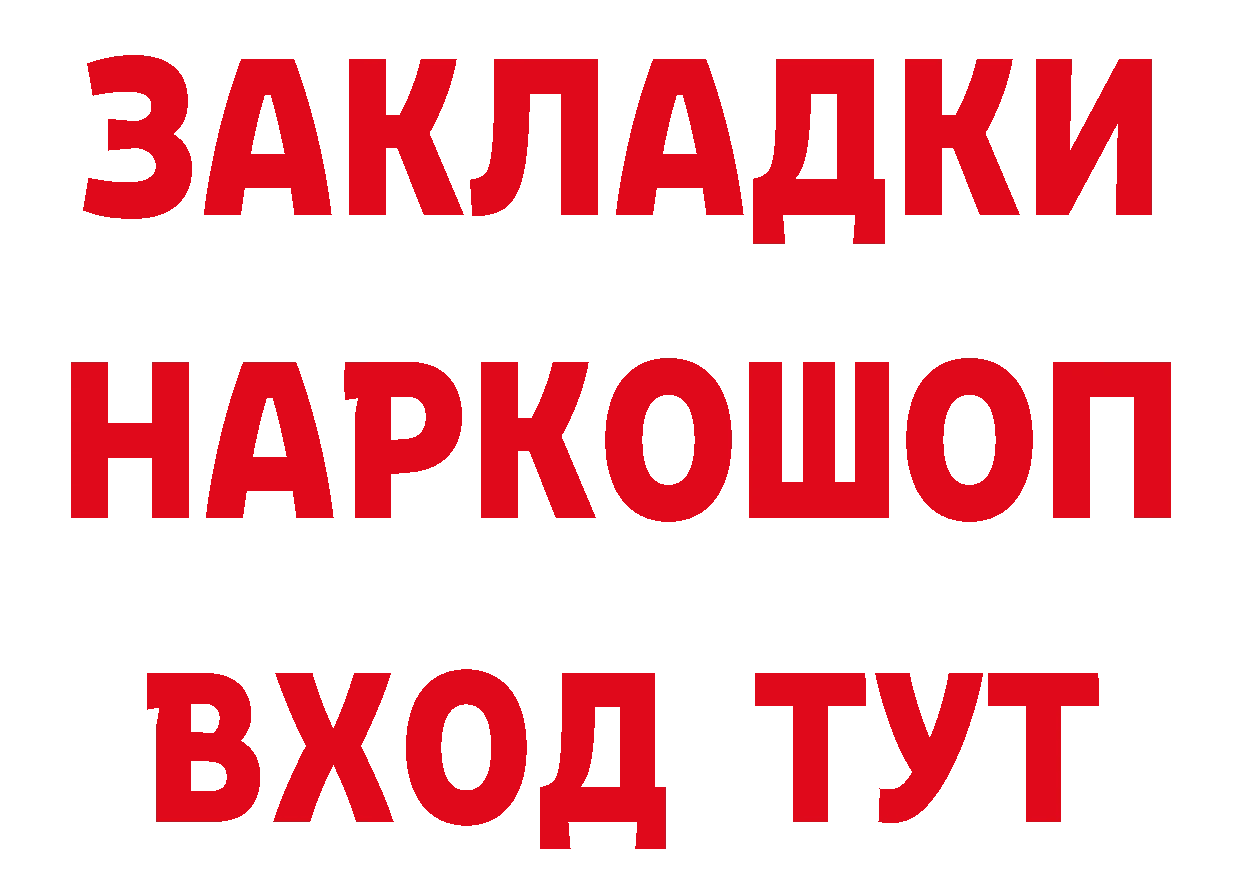 ЗАКЛАДКИ
НАРКОШОП
ВХОД ТУТ